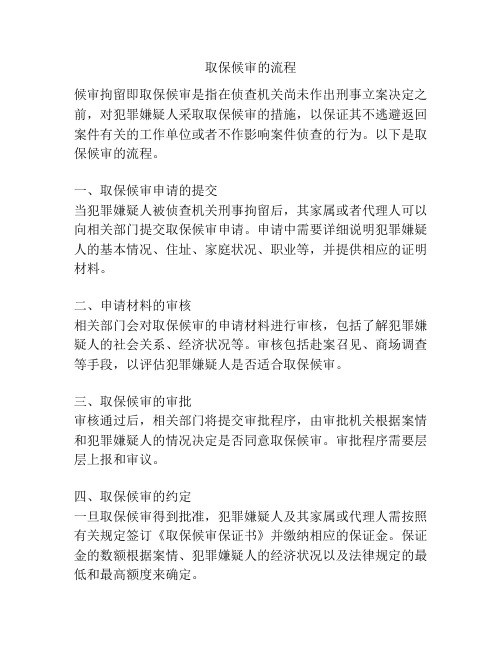 取保候审的流程

候审拘留即取保候审是指在侦查机关尚未作出刑事立案决定之前，对犯罪嫌疑人采取取保候审的措施，以保证其不逃避返回案件有关的工作单位或者不作影响案件侦查的行为。以下是取保候审的流程。

一、取保候审申请的提交
当犯罪嫌疑人被侦查机关刑事拘留后，其家属或者代理人可以向相关部门提交取保候审申请。申请中需要详细说明犯罪嫌疑人的基本情况、住址、家庭状况、职业等，并提供相应的证明材料。

二、申请材料的审核
相关部门会对取保候审的申请材料进行审核，包括了解犯罪嫌疑人的社会关系、经济状况等。审核包括赴案召见、商场调查等手段，以评估犯罪嫌疑人是否适合取保候审。

三、取保候审的审批
审核通过后，相关部门将提交审批程序，由审批机关根据案情和犯罪嫌疑人的情况决定是否同意取保候审。审批程序需要层层上报和审议。

四、取保候审的约定
一旦取保候审得到批准，犯罪嫌疑人及其家属或代理人需按照有关规定签订《取保候审保证书》并缴纳相应的保证金。保证金的数额根据案情、犯罪嫌疑人的经济状况以及法律规定的最低和最高额度来确定。